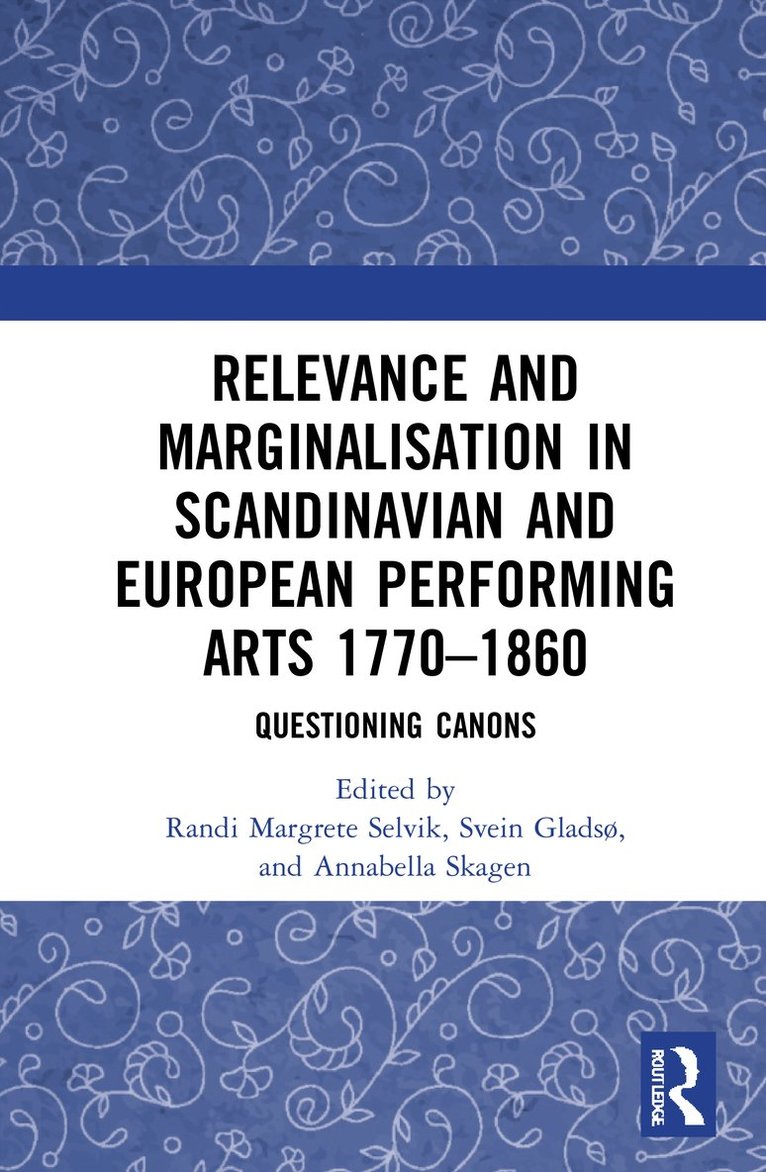 RELEVANCE AND MARGINALISATION IN SCANDINAVIAN AND EUROPEAN PERFORMING ARTS 1770–1860

QUESTIONING CANONS

Edited by
Randi Margrete Selvik, Svein Gladsø, and Annabella Skagen

ROUTLEDGE